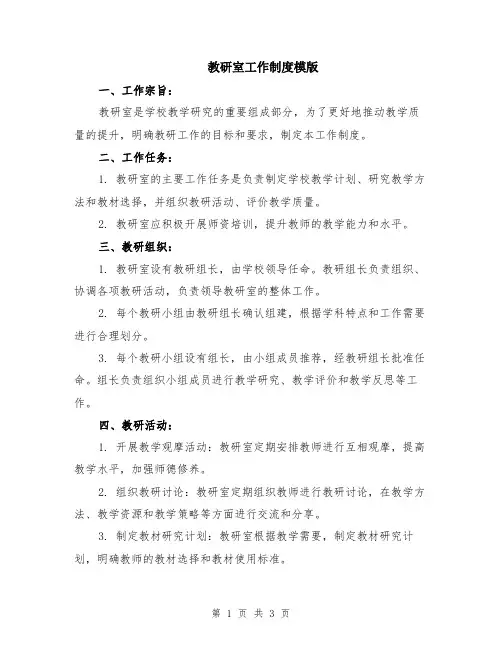 教研室工作制度模版

一、工作宗旨：

教研室是学校教学研究的重要组成部分，为了更好地推动教学质量的提升，明确教研工作的目标和要求，制定本工作制度。

二、工作任务：

1. 教研室的主要工作任务是负责制定学校教学计划、研究教学方法和教材选择，并组织教研活动、评价教学质量。

2. 教研室应积极开展师资培训，提升教师的教学能力和水平。

三、教研组织：

1. 教研室设有教研组长，由学校领导任命。教研组长负责组织、协调各项教研活动，负责领导教研室的整体工作。

2. 每个教研小组由教研组长确认组建，根据学科特点和工作需要进行合理划分。

3. 每个教研小组设有组长，由小组成员推荐，经教研组长批准任命。组长负责组织小组成员进行教学研究、教学评价和教学反思等工作。

四、教研活动：

1. 开展教学观摩活动：教研室定期安排教师进行互相观摩，提高教学水平，加强师德修养。

2. 组织教研讨论：教研室定期组织教师进行教研讨论，在教学方法、教学资源和教学策略等方面进行交流和分享。

3. 制定教材研究计划：教研室根据教学需要，制定教材研究计划，明确教师的教材选择和教材使用标准。

第 1 页 共 3 页